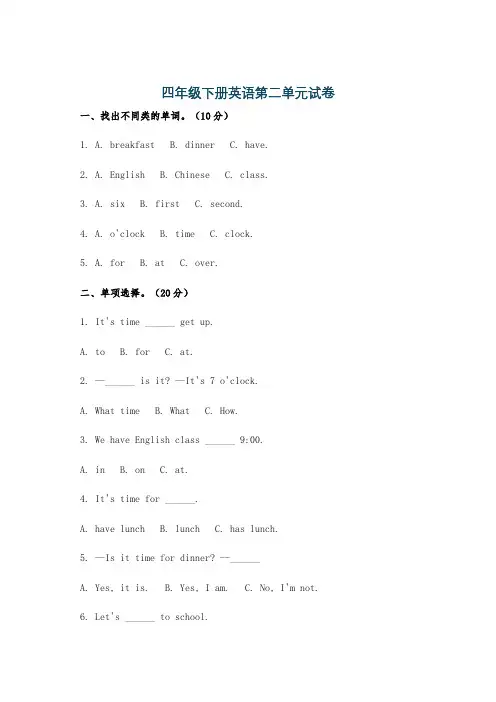 四年级下册英语第二单元试卷

一、找出不同类的单词。（10分）

1. A. breakfast  B. dinner  C. have.

2. A. English  B. Chinese  C. class.

3. A. six  B. first  C. second.

4. A. o'clock  B. time  C. clock.

5. A. for  B. at  C. over.

二、单项选择。（20分）

1. It's time ______ get up.

A. to  B. for  C. at.

2. —______ is it? —It's 7 o'clock.

A. What time  B. What  C. How.

3. We have English class ______ 9:00.

A. in  B. on  C. at.

4. It's time for ______.

A. have lunch  B. lunch  C. has lunch.

5. —Is it time for dinner? --______

A. Yes, it is.  B. Yes, I am.  C. No, I'm not.

6. Let's ______ to school.